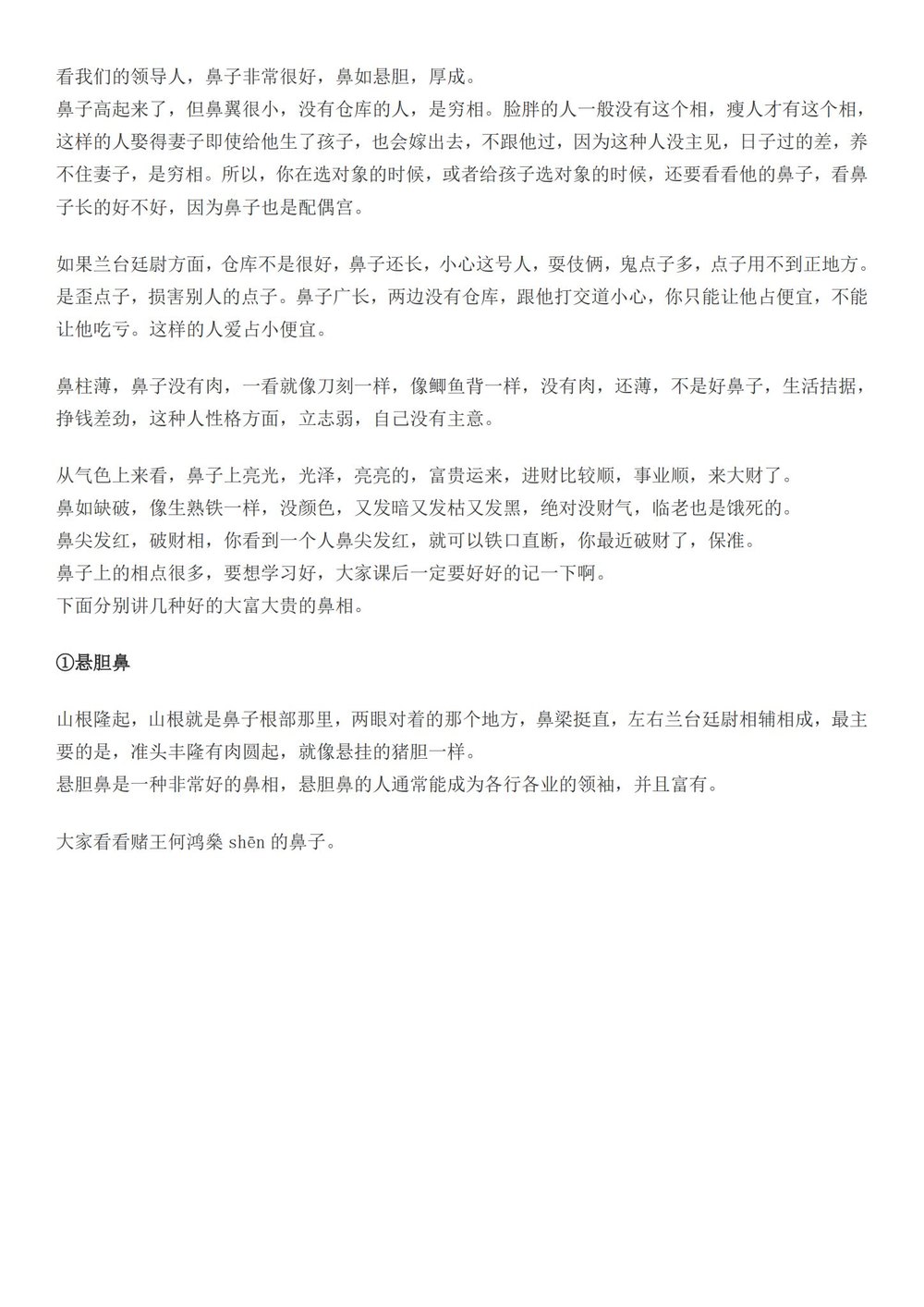 看我们的领导人，鼻子非常很好，鼻如悬胆，厚成。
鼻子高起来了，但鼻翼很小，没有仓库的人，是穷相。脸胖的人一般没有这个相，瘦人才有这个相，这样的人娶得妻子即使给他生了孩子，也会嫁出去，不跟他过，因为这种人没主见，日子过的差，养不住妻子，是穷相。所以，你在选对象的时候，或者给孩子选对象的时候，还要看看他的鼻子，看鼻子长的好不好，因为鼻子也是配偶宫。

如果兰台廷尉方面，仓库不是很好，鼻子还长，小心这号人，耍伎俩，鬼点子多，点子用不到正地方。是歪点子，损害别人的点子。鼻子广长，两边没有仓库，跟他打交道小心，你只能让他占便宜，不能让他吃亏。这样的人爱占小便宜。

鼻柱薄，鼻子没有肉，一看就像刀刻一样，像鲫鱼背一样，没有肉，还薄，不是好鼻子，生活拮据，挣钱差劲，这种人性格方面，立志弱，自己没有主意。

从气色上来看，鼻子上亮光，光泽，亮亮的，富贵运来，进财比较顺，事业顺，来大财了。
鼻如缺破，像生熟铁一样，没颜色，又发暗又发枯又发黑，绝对没财气，临老也是饿死的。
鼻尖发红，破财相，你看到一个人鼻尖发红，就可以铁口直断，你最近破财了，保准。
鼻子上的相点很多，要想学习好，大家课后一定要好好的记一下啊。
下面分别讲几种好的大富大贵的鼻相。

①悬胆鼻

山根隆起，山根就是鼻子根部那里，两眼对着的那个地方，鼻梁挺直，左右兰台廷尉相辅相成，最主要的是，准头丰隆有肉圆起，就像悬挂的猪胆一样。
悬胆鼻是一种非常好的鼻相，悬胆鼻的人通常能成为各行各业的领袖，并且富有。

大家看看赌王何鸿燊 shēn 的鼻子。